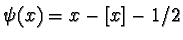 $\psi(x) = x - [x] - 1/2$